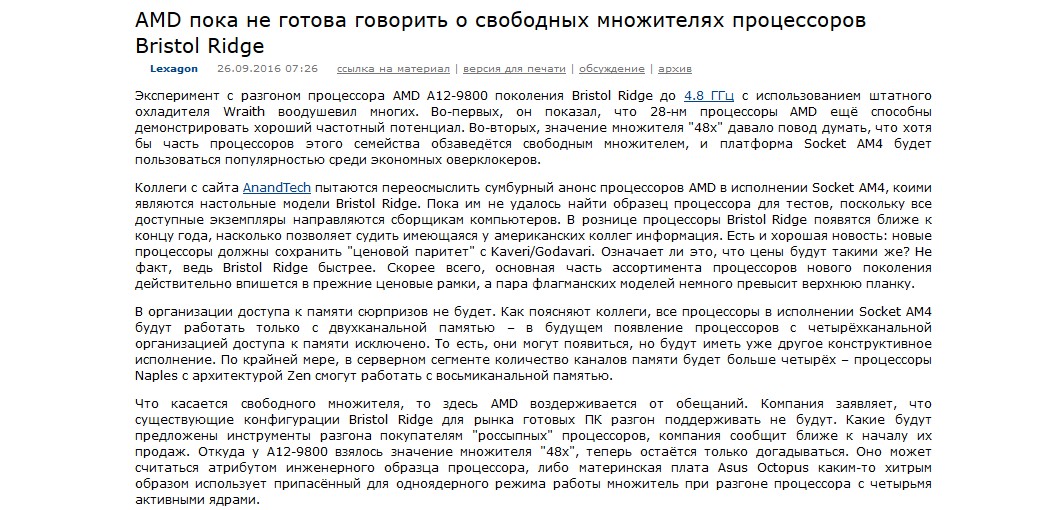 AMD пока не готова говорить о свободных множителях процессоров Bristol Ridge

Lexagon 26.09.2016 07:26 ссылка на материал | версия для печати | обсуждение | архив

Эксперимент с разгоном процессора AMD A12-9800 поколения Bristol Ridge до 4.8 ГГц с использованием штатного охладителя Wraith воодушевил многих. Во-первых, он показал, что 28-нм процессоры AMD ещё способны демонстрировать хороший частотный потенциал. Во-вторых, значение множителя "48x" давало повод думать, что хотя бы часть процессоров этого семейства обзаведётся свободным множителем, и платформа Socket AM4 будет пользоваться популярностью среди экономных оверклокеров.

Коллеги с сайта AnandTech пытаются переосмыслить сумбурный анонс процессоров AMD в исполнении Socket AM4, коими являются настольные модели Bristol Ridge. Пока им не удалось найти образец процессора для тестов, поскольку все доступные экземпляры направляются сборщикам компьютеров. В рознице процессоры Bristol Ridge появятся ближе к концу года, насколько позволяет судить имеющаяся у американских коллег информация. Есть и хорошая новость: новые процессоры должны сохранить "ценовой паритет" с Kaveri/Godavari. Означает ли это, что цены будут такими же? Не факт, ведь Bristol Ridge быстрее. Скорее всего, основная часть ассортимента процессоров нового поколения действительно впишется в прежние ценовые рамки, а пара флагманских моделей немного превысит верхнюю планку.

В организации доступа к памяти сюрпризов не будет. Как поясняют коллеги, все процессоры в исполнении Socket AM4 будут работать только с двухканальной памятью – в будущем появление процессоров с четырёхканальной организацией доступа к памяти исключено. То есть, они могут появиться, но будут иметь уже другое конструктивное исполнение. По крайней мере, в серверном сегменте количество каналов памяти будет больше четырёх – процессоры Naples с архитектурой Zen смогут работать с восьмиканальной памятью.

Что касается свободного множителя, то здесь AMD воздерживается от обещаний. Компания заявляет, что существующие конфигурации Bristol Ridge для рынка готовых ПК разгон поддерживать не будут. Какие будут предложены инструменты разгона покупателям "россыпных" процессоров, компания сообщит ближе к началу их продаж. Откуда у A12-9800 взялось значение множителя "48x", теперь остаётся только догадываться. Оно может считаться атрибутом инженерного образца процессора, либо материнская плата Asus Octopus каким-то хитрым образом использует припасённый для одноядерного режима работы множитель при разгоне процессора с четырьмя активными ядрами.